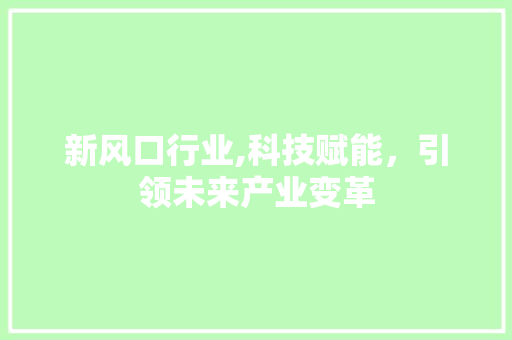 新风口行业,科技赋能，引领未来产业变革